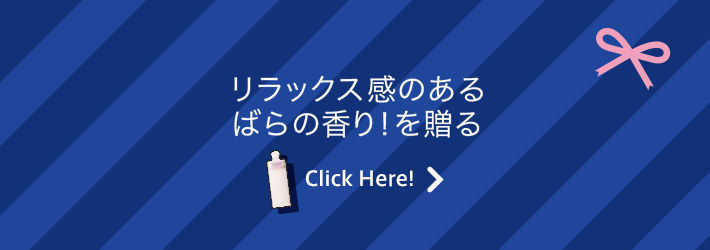 リラックス感のある
ばらの香り！を贈る

Click Here!